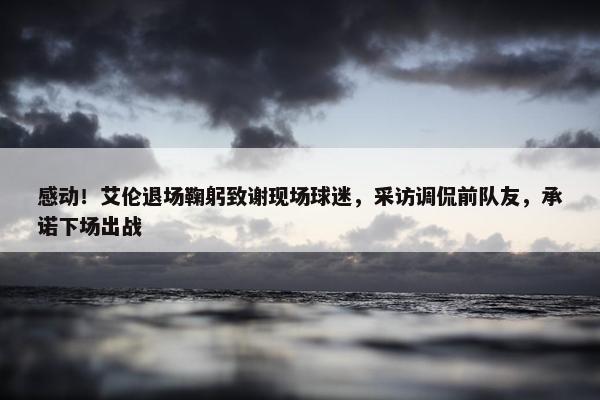 感动！艾伦退场鞠躬致谢现场球迷，采访调侃前队友，承诺下场出战